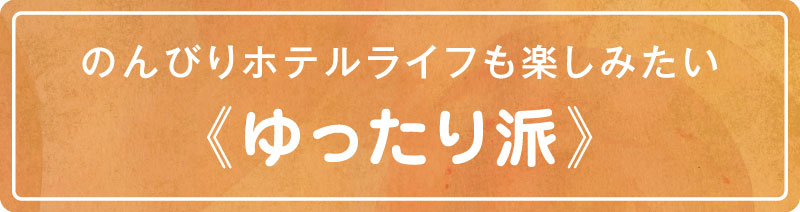 のんびりホテルライフも楽しみたい
《ゆったり派》